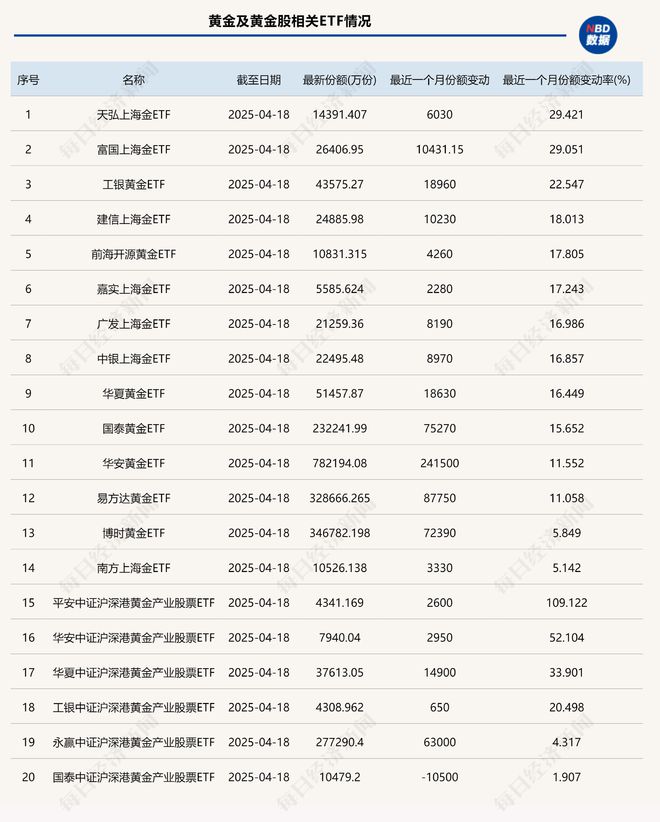 黄金及黄金股相关ETF情况

NBD
数据

| 序号 | 名称 | 截至日期 | 最新份额(万份) | 最近一个月份额变动 | 最近一个月份额变动率(%) |
|---|---|---|---|---|---|
| 1 | 天弘上海金ETF | 2025-04-18 | 14391.407 | 6030 | 29.421 |
| 2 | 富国上海金ETF | 2025-04-18 | 26406.95 | 10431.15 | 29.051 |
| 3 | 工银黄金ETF | 2025-04-18 | 43575.27 | 18960 | 22.547 |
| 4 | 建信上海金ETF | 2025-04-18 | 24885.98 | 10230 | 18.013 |
| 5 | 前海开源黄金ETF | 2025-04-18 | 10831.315 | 4260 | 17.805 |
| 6 | 嘉实上海金ETF | 2025-04-18 | 5585.624 | 2280 | 17.243 |
| 7 | 广发上海金ETF | 2025-04-18 | 21259.36 | 8190 | 16.986 |
| 8 | 中银上海金ETF | 2025-04-18 | 22495.48 | 8970 | 16.857 |
| 9 | 华夏黄金ETF | 2025-04-18 | 51457.87 | 18630 | 16.449 |
| 10 | 国泰黄金ETF | 2025-04-18 | 232241.99 | 75270 | 15.652 |
| 11 | 华安黄金ETF | 2025-04-18 | 782194.08 | 241500 | 11.552 |
| 12 | 易方达黄金ETF | 2025-04-18 | 328666.265 | 87750 | 11.058 |
| 13 | 博时黄金ETF | 2025-04-18 | 346782.198 | 72390 | 5.849 |
| 14 | 南方上海金ETF | 2025-04-18 | 10526.138 | 3330 | 5.142 |
| 15 | 平安中证沪深港黄金产业股票ETF | 2025-04-18 | 4341.169 | 2600 | 109.122 |
| 16 | 华安中证沪深港黄金产业股票ETF | 2025-04-18 | 7940.04 | 2950 | 52.104 |
| 17 | 华夏中证沪深港黄金产业股票ETF | 2025-04-18 | 37613.05 | 14900 | 33.901 |
| 18 | 工银中证沪深港黄金产业股票ETF | 2025-04-18 | 4308.962 | 650 | 20.498 |
| 19 | 永赢中证沪深港黄金产业股票ETF | 2025-04-18 | 277290.4 | 63000 | 4.317 |
| 20 | 国泰中证沪深港黄金产业股票ETF | 2025-04-18 | 10479.2 | -10500 | 1.907 |

每日经济新闻